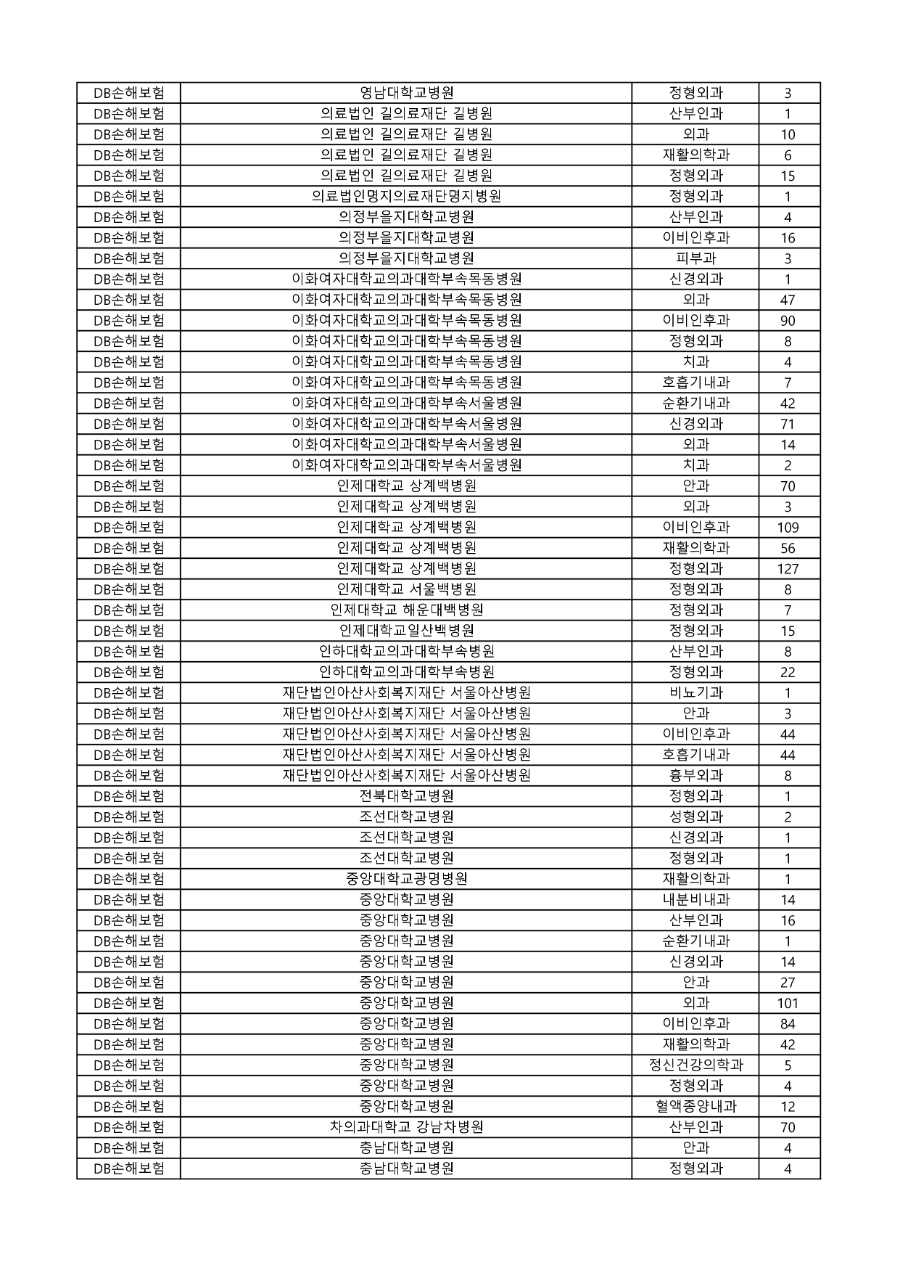 | DB손해보험 | 영남대학교병원 | 정형외과 | 3 |
|---|---|---|---|
| DB손해보험 | 의료법인 길의료재단 길병원 | 산부인과 | 1 |
| DB손해보험 | 의료법인 길의료재단 길병원 | 외과 | 10 |
| DB손해보험 | 의료법인 길의료재단 길병원 | 재활의학과 | 6 |
| DB손해보험 | 의료법인 길의료재단 길병원 | 정형외과 | 15 |
| DB손해보험 | 의료법인명지의료재단명지병원 | 정형외과 | 1 |
| DB손해보험 | 의정부을지대학교병원 | 산부인과 | 4 |
| DB손해보험 | 의정부을지대학교병원 | 이비인후과 | 16 |
| DB손해보험 | 의정부을지대학교병원 | 피부과 | 3 |
| DB손해보험 | 이화여자대학교의과대학부속목동병원 | 신경외과 | 1 |
| DB손해보험 | 이화여자대학교의과대학부속목동병원 | 외과 | 47 |
| DB손해보험 | 이화여자대학교의과대학부속목동병원 | 이비인후과 | 90 |
| DB손해보험 | 이화여자대학교의과대학부속목동병원 | 정형외과 | 8 |
| DB손해보험 | 이화여자대학교의과대학부속목동병원 | 치과 | 4 |
| DB손해보험 | 이화여자대학교의과대학부속목동병원 | 호흡기내과 | 7 |
| DB손해보험 | 이화여자대학교의과대학부속서울병원 | 순환기내과 | 42 |
| DB손해보험 | 이화여자대학교의과대학부속서울병원 | 신경외과 | 71 |
| DB손해보험 | 이화여자대학교의과대학부속서울병원 | 외과 | 14 |
| DB손해보험 | 이화여자대학교의과대학부속서울병원 | 치과 | 2 |
| DB손해보험 | 인제대학교 상계백병원 | 안과 | 70 |
| DB손해보험 | 인제대학교 상계백병원 | 외과 | 3 |
| DB손해보험 | 인제대학교 상계백병원 | 이비인후과 | 109 |
| DB손해보험 | 인제대학교 상계백병원 | 재활의학과 | 56 |
| DB손해보험 | 인제대학교 상계백병원 | 정형외과 | 127 |
| DB손해보험 | 인제대학교 서울백병원 | 정형외과 | 8 |
| DB손해보험 | 인제대학교 해운대백병원 | 정형외과 | 7 |
| DB손해보험 | 인제대학교일산백병원 | 정형외과 | 15 |
| DB손해보험 | 인하대학교의과대학부속병원 | 산부인과 | 8 |
| DB손해보험 | 인하대학교의과대학부속병원 | 정형외과 | 22 |
| DB손해보험 | 재단법인아산사회복지재단 서울아산병원 | 비뇨기과 | 1 |
| DB손해보험 | 재단법인아산사회복지재단 서울아산병원 | 안과 | 3 |
| DB손해보험 | 재단법인아산사회복지재단 서울아산병원 | 이비인후과 | 44 |
| DB손해보험 | 재단법인아산사회복지재단 서울아산병원 | 호흡기내과 | 44 |
| DB손해보험 | 재단법인아산사회복지재단 서울아산병원 | 흉부외과 | 8 |
| DB손해보험 | 전북대학교병원 | 정형외과 | 1 |
| DB손해보험 | 조선대학교병원 | 성형외과 | 2 |
| DB손해보험 | 조선대학교병원 | 신경외과 | 1 |
| DB손해보험 | 조선대학교병원 | 정형외과 | 1 |
| DB손해보험 | 중앙대학교광명병원 | 재활의학과 | 1 |
| DB손해보험 | 중앙대학교병원 | 내분비내과 | 14 |
| DB손해보험 | 중앙대학교병원 | 산부인과 | 16 |
| DB손해보험 | 중앙대학교병원 | 순환기내과 | 1 |
| DB손해보험 | 중앙대학교병원 | 신경외과 | 14 |
| DB손해보험 | 중앙대학교병원 | 안과 | 27 |
| DB손해보험 | 중앙대학교병원 | 외과 | 101 |
| DB손해보험 | 중앙대학교병원 | 이비인후과 | 84 |
| DB손해보험 | 중앙대학교병원 | 재활의학과 | 42 |
| DB손해보험 | 중앙대학교병원 | 정신건강의학과 | 5 |
| DB손해보험 | 중앙대학교병원 | 정형외과 | 4 |
| DB손해보험 | 중앙대학교병원 | 혈액종양내과 | 12 |
| DB손해보험 | 차의과대학교 강남차병원 | 산부인과 | 70 |
| DB손해보험 | 충남대학교병원 | 안과 | 4 |
| DB손해보험 | 충남대학교병원 | 정형외과 | 4 |